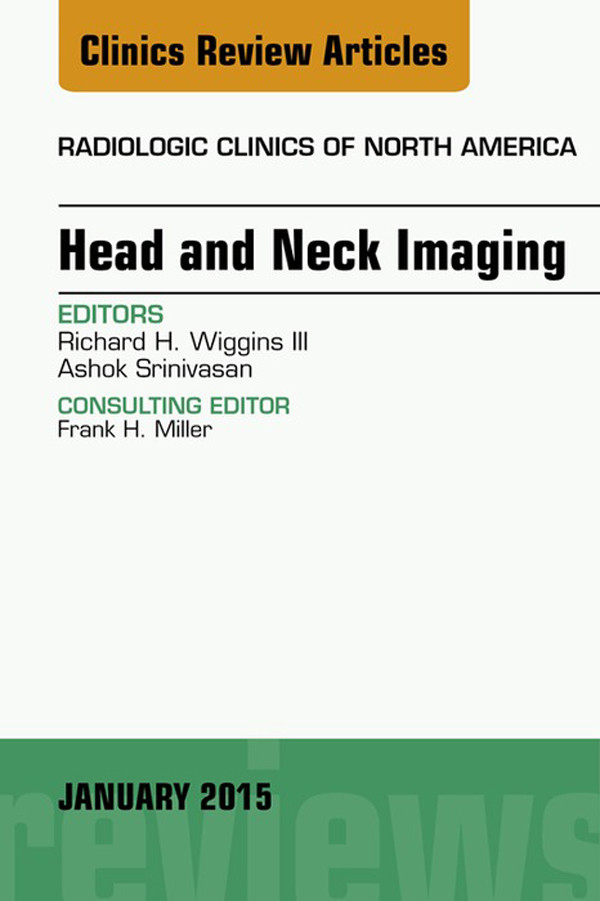 Clinics Review Articles

RADIOLOGIC CLINICS OF NORTH AMERICA

Head and Neck Imaging

EDITORS
Richard H. Wiggins III
Ashok Srinivasan

CONSULTING EDITOR
Frank H. Miller

JANUARY 2015

reviews